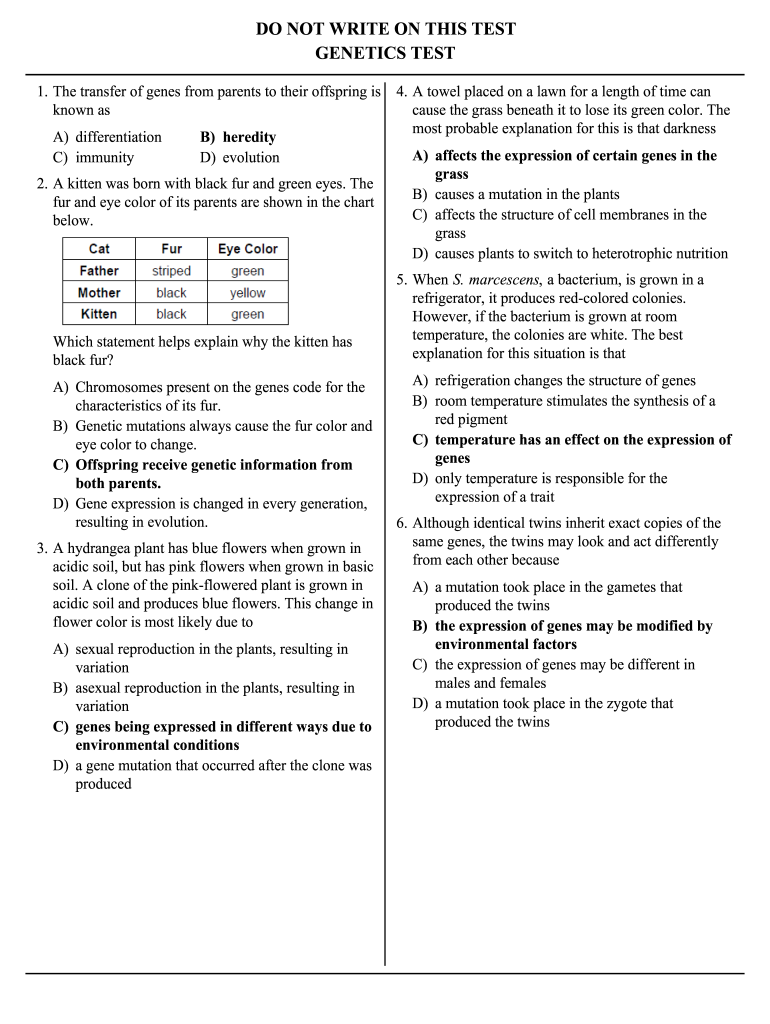 DO NOT WRITE ON THIS TEST
GENETICS TEST

1. The transfer of genes from parents to their offspring is known as

A) differentiation
B) heredity
C) immunity
D) evolution

2. A kitten was born with black fur and green eyes. The fur and eye color of its parents are shown in the chart below.

| Cat | Fur | Eye Color |
|---|---|---|
| Father | striped | green |
| Mother | black | yellow |
| Kitten | black | green |

Which statement helps explain why the kitten has black fur?

A) Chromosomes present on the genes code for the characteristics of its fur.
B) Genetic mutations always cause the fur color and eye color to change.
C) Offspring receive genetic information from both parents.
D) Gene expression is changed in every generation, resulting in evolution.

3. A hydrangea plant has blue flowers when grown in acidic soil, but has pink flowers when grown in basic soil. A clone of the pink-flowered plant is grown in acidic soil and produces blue flowers. This change in flower color is most likely due to

A) sexual reproduction in the plants, resulting in variation
B) asexual reproduction in the plants, resulting in variation
C) genes being expressed in different ways due to environmental conditions
D) a gene mutation that occurred after the clone was produced

4. A towel placed on a lawn for a length of time can cause the grass beneath it to lose its green color. The most probable explanation for this is that darkness

A) affects the expression of certain genes in the grass
B) causes a mutation in the plants
C) affects the structure of cell membranes in the grass
D) causes plants to switch to heterotrophic nutrition

5. When S. marcescens, a bacterium, is grown in a refrigerator, it produces red-colored colonies. However, if the bacterium is grown at room temperature, the colonies are white. The best explanation for this situation is that

A) refrigeration changes the structure of genes
B) room temperature stimulates the synthesis of a red pigment
C) temperature has an effect on the expression of genes
D) only temperature is responsible for the expression of a trait

6. Although identical twins inherit exact copies of the same genes, the twins may look and act differently from each other because

A) a mutation took place in the gametes that produced the twins
B) the expression of genes may be modified by environmental factors
C) the expression of genes may be different in males and females
D) a mutation took place in the zygote that produced the twins